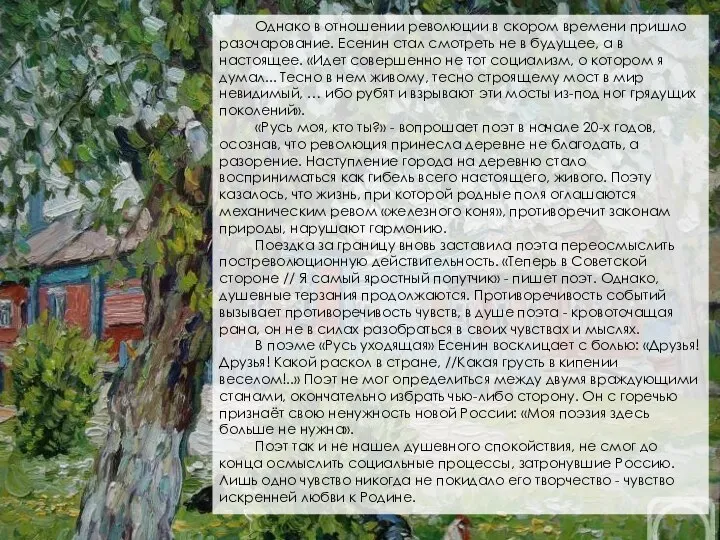 Однако в отношении революции в скором времени пришло разочарование. Есенин стал смотреть не в будущее, а в настоящее. «Идет совершенно не тот социализм, о котором я думал... Тесно в нем живому, тесно строящему мост в мир невидимый, … ибо рубят и взрывают эти мосты из-под ног грядущих поколений».

«Русь моя, кто ты?» - вопрошает поэт в начале 20-х годов, осознав, что революция принесла деревне не благодать, а разорение. Наступление города на деревню стало восприниматься как гибель всего настоящего, живого. Поэту казалось, что жизнь, при которой родные поля оглашаются механическим ревом «железного коня», противоречит законам природы, нарушают гармонию.

Поездка за границу вновь заставила поэта переосмыслить постреволюционную действительность. «Теперь в Советской стороне // Я самый яростный попутчик» - пишет поэт. Однако, душевные терзания продолжаются. Противоречивость событий вызывает противоречивость чувств, в душе поэта - кровоточащая рана, он не в силах разобраться в своих чувствах и мыслях.

В поэме «Русь уходящая» Есенин восклицает с болью: «Друзья! Друзья! Какой раскол в стране, //Какая грусть в кипении веселом!..» Поэт не мог определиться между двумя враждующими станами, окончательно избрать чью-либо сторону. Он с горечью признаёт свою ненужность новой России: «Моя поэзия здесь больше не нужна».

Поэт так и не нашел душевного спокойствия, не смог до конца осмыслить социальные процессы, затронувшие Россию. Лишь одно чувство никогда не покидало его творчество - чувство искренней любви к Родине.